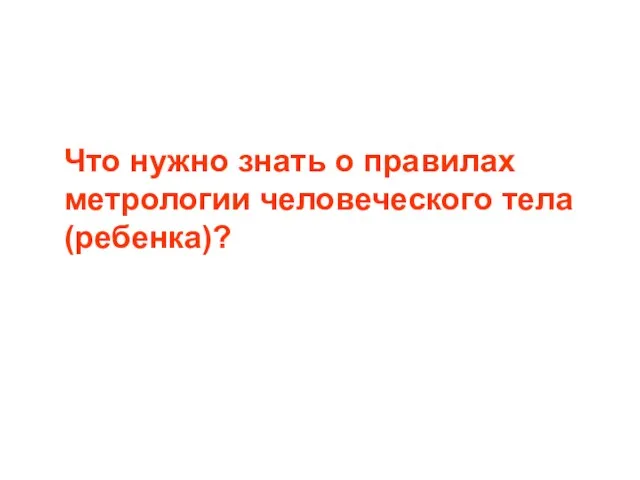 Что нужно знать о правилах метрологии человеческого тела (ребенка)?